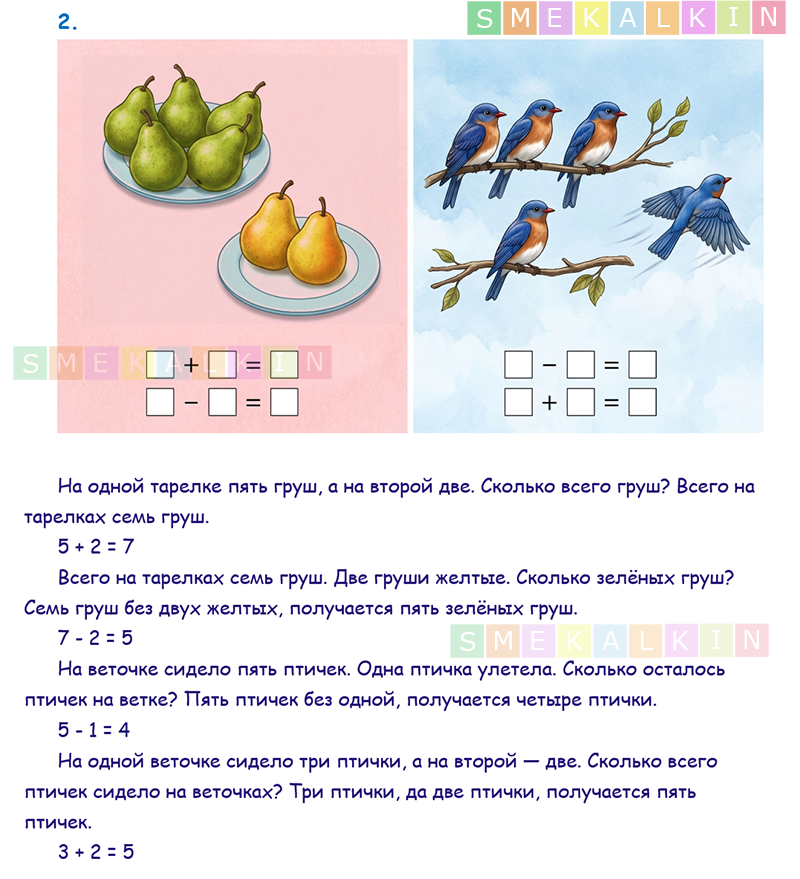 2.

☐ + ☐ = ☐
☐ − ☐ = ☐

☐ − ☐ = ☐
☐ + ☐ = ☐

На одной тарелке пять груш, а на второй две. Сколько всего груш? Всего на тарелках семь груш.

5 + 2 = 7

Всего на тарелках семь груш. Две груши желтые. Сколько зелёных груш? Семь груш без двух желтых, получается пять зелёных груш.

7 - 2 = 5

На веточке сидело пять птичек. Одна птичка улетела. Сколько осталось птичек на ветке? Пять птичек без одной, получается четыре птички.

5 - 1 = 4

На одной веточке сидело три птички, а на второй — две. Сколько всего птичек сидело на веточках? Три птички, да две птички, получается пять птичек.

3 + 2 = 5

SMEKALKIN